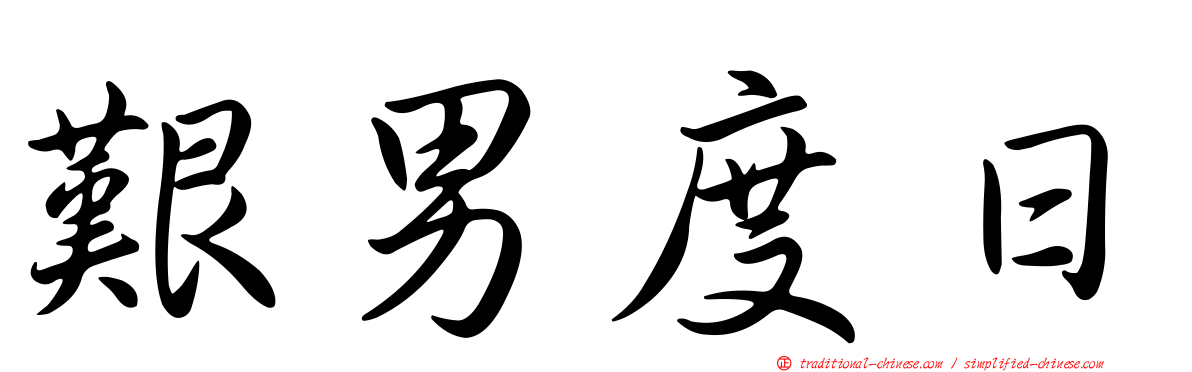 艱男度日

正 traditional-chinese.com / simplified-chinese.com